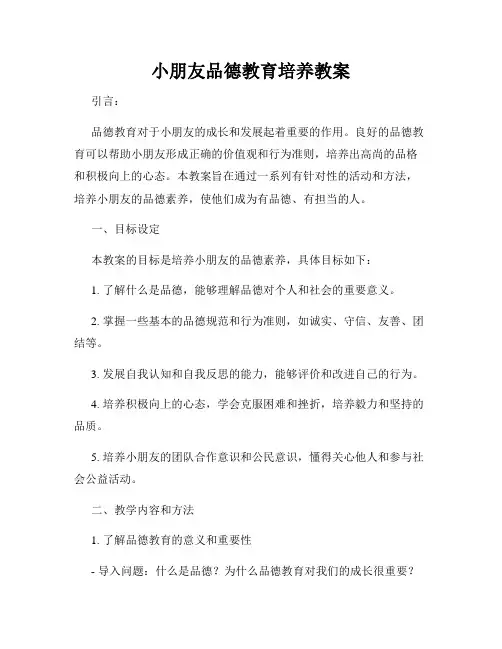 小朋友品德教育培养教案

引言：

品德教育对于小朋友的成长和发展起着重要的作用。良好的品德教育可以帮助小朋友形成正确的价值观和行为准则，培养出高尚的品格和积极向上的心态。本教案旨在通过一系列有针对性的活动和方法，培养小朋友的品德素养，使他们成为有品德、有担当的人。

一、目标设定

本教案的目标是培养小朋友的品德素养，具体目标如下：

1. 了解什么是品德，能够理解品德对个人和社会的重要意义。

2. 掌握一些基本的品德规范和行为准则，如诚实、守信、友善、团结等。

3. 发展自我认知和自我反思的能力，能够评价和改进自己的行为。

4. 培养积极向上的心态，学会克服困难和挫折，培养毅力和坚持的品质。

5. 培养小朋友的团队合作意识和公民意识，懂得关心他人和参与社会公益活动。

二、教学内容和方法

1. 了解品德教育的意义和重要性

- 导入问题：什么是品德？为什么品德教育对我们的成长很重要？